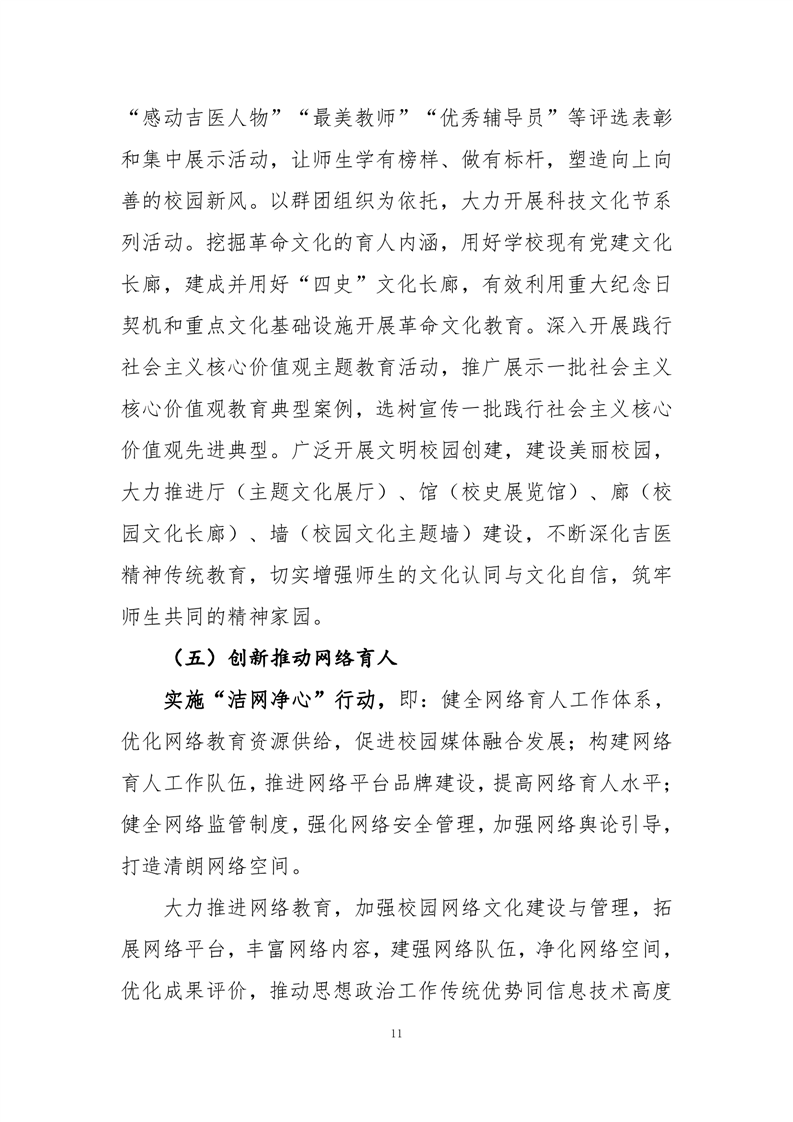 “感动吉医人物”“最美教师”“优秀辅导员”等评选表彰和集中展示活动，让师生学有榜样、做有标杆，塑造向上向善的校园新风。以群团组织为依托，大力开展科技文化节系列活动。挖掘革命文化的育人内涵，用好学校现有党建文化长廊，建成并用好“四史”文化长廊，有效利用重大纪念日契机和重点文化基础设施开展革命文化教育。深入开展践行社会主义核心价值观主题教育活动，推广展示一批社会主义核心价值观教育典型案例，选树宣传一批践行社会主义核心价值观先进典型。广泛开展文明校园创建，建设美丽校园，大力推进厅（主题文化展厅）、馆（校史展览馆）、廊（校园文化长廊）、墙（校园文化主题墙）建设，不断深化吉医精神传统教育，切实增强师生的文化认同与文化自信，筑牢师生共同的精神家园。

（五）创新推动网络育人

实施“洁网净心”行动，即：健全网络育人工作体系，优化网络教育资源供给，促进校园媒体融合发展；构建网络育人工作队伍，推进网络平台品牌建设，提高网络育人水平；健全网络监管制度，强化网络安全管理，加强网络舆论引导，打造清朗网络空间。

大力推进网络教育，加强校园网络文化建设与管理，拓展网络平台，丰富网络内容，建强网络队伍，净化网络空间，优化成果评价，推动思想政治工作传统优势同信息技术高度

11